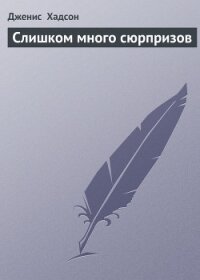 Дженис Хадсон

Слишком много сюрпризов